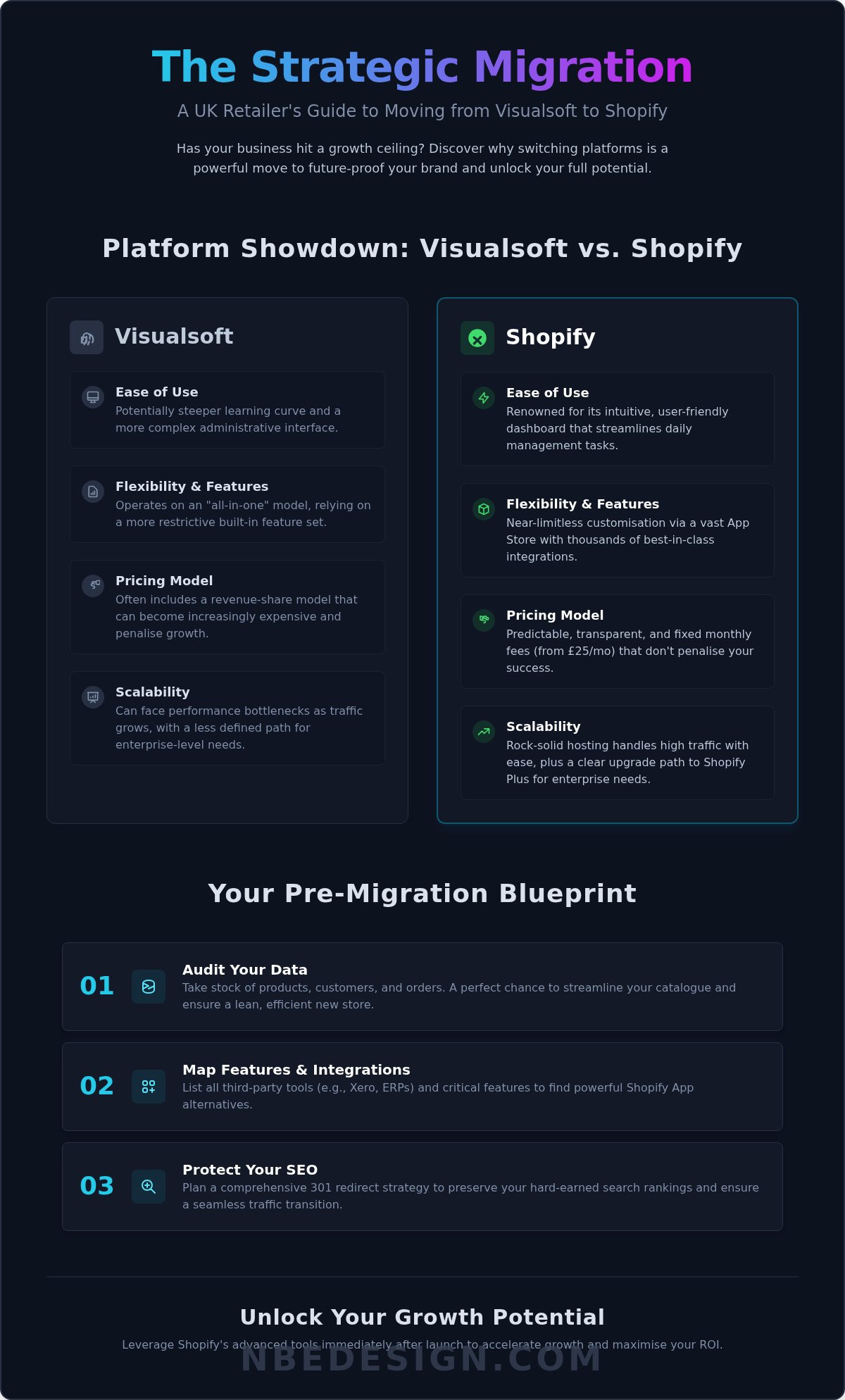 The Strategic Migration

A UK Retailer's Guide to Moving from Visualsoft to Shopify

Has your business hit a growth ceiling? Discover why switching platforms is a powerful move to future-proof your brand and unlock your full potential.

Platform Showdown: Visualsoft vs. Shopify

Visualsoft

Ease of Use
Potentially steeper learning curve and a more complex administrative interface.

Flexibility & Features
Operates on an "all-in-one" model, relying on a more restrictive built-in feature set.

Pricing Model
Often includes a revenue-share model that can become increasingly expensive and penalise growth.

Scalability
Can face performance bottlenecks as traffic grows, with a less defined path for enterprise-level needs.

Shopify

Ease of Use
Renowned for its intuitive, user-friendly dashboard that streamlines daily management tasks.

Flexibility & Features
Near-limitless customisation via a vast App Store with thousands of best-in-class integrations.

Pricing Model
Predictable, transparent, and fixed monthly fees (from £25/mo) that don't penalise your success.

Scalability
Rock-solid hosting handles high traffic with ease, plus a clear upgrade path to Shopify Plus for enterprise needs.

Your Pre-Migration Blueprint

01
Audit Your Data
Take stock of products, customers, and orders. A perfect chance to streamline your catalogue and ensure a lean, efficient new store.

02
Map Features & Integrations
List all third-party tools (e.g., Xero, ERPs) and critical features to find powerful Shopify App alternatives.

03
Protect Your SEO
Plan a comprehensive 301 redirect strategy to preserve your hard-earned search rankings and ensure a seamless traffic transition.

Unlock Your Growth Potential

Leverage Shopify's advanced tools immediately after launch to accelerate growth and maximise your ROI.

NBEDESIGN.COM